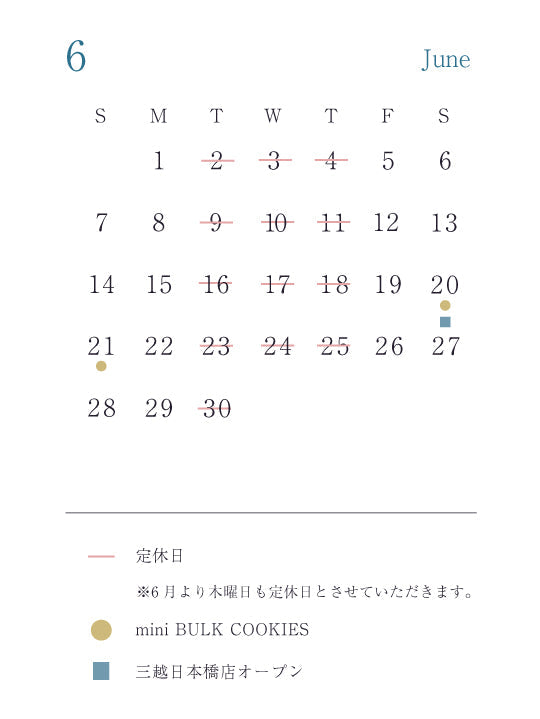 6 June

| S | M | T | W | T | F | S |
|---|---|---|---|---|---|---|
| | 1 | 2 | 3 | 4 | 5 | 6 |
| 7 | 8 | 9 | 10 | 11 | 12 | 13 |
| 14 | 15 | 16 | 17 | 18 | 19 | 20 |
| 21 | 22 | 23 | 24 | 25 | 26 | 27 |
| 28 | 29 | 30 | | | | |

定休日

※6月より木曜日も定休日とさせていただきます。

mini BULK COOKIES

三越日本橋店オープン